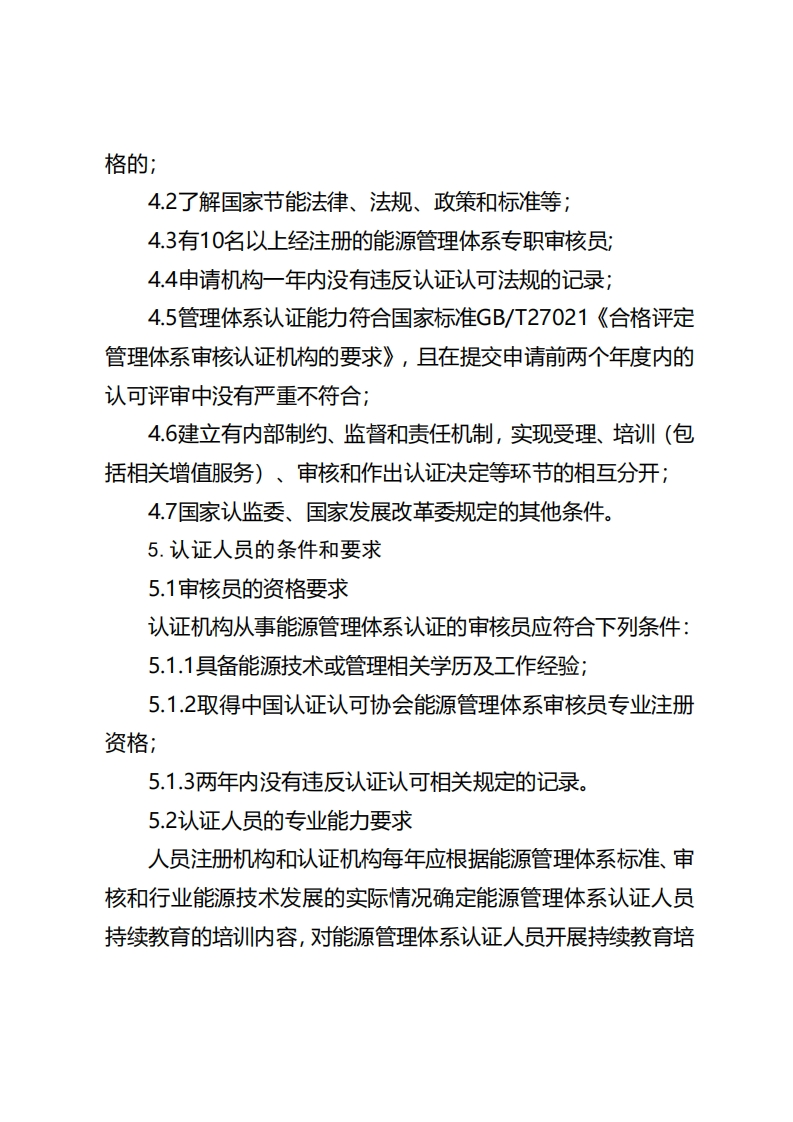 格的；

4.2了解国家节能法律、法规、政策和标准等；

4.3有10名以上经注册的能源管理体系专职审核员;

4.4申请机构一年内没有违反认证认可法规的记录；

4.5管理体系认证能力符合国家标准GB/T27021《合格评定管理体系审核认证机构的要求》，且在提交申请前两个年度内的认可评审中没有严重不符合；

4.6建立有内部制约、监督和责任机制，实现受理、培训（包括相关增值服务）、审核和作出认证决定等环节的相互分开；

4.7国家认监委、国家发展改革委规定的其他条件。

5. 认证人员的条件和要求

5.1审核员的资格要求

认证机构从事能源管理体系认证的审核员应符合下列条件：

5.1.1具备能源技术或管理相关学历及工作经验；

5.1.2取得中国认证认可协会能源管理体系审核员专业注册资格;

5.1.3两年内没有违反认证认可相关规定的记录。

5.2认证人员的专业能力要求

人员注册机构和认证机构每年应根据能源管理体系标准、审核和行业能源技术发展的实际情况确定能源管理体系认证人员持续教育的培训内容，对能源管理体系认证人员开展持续教育培